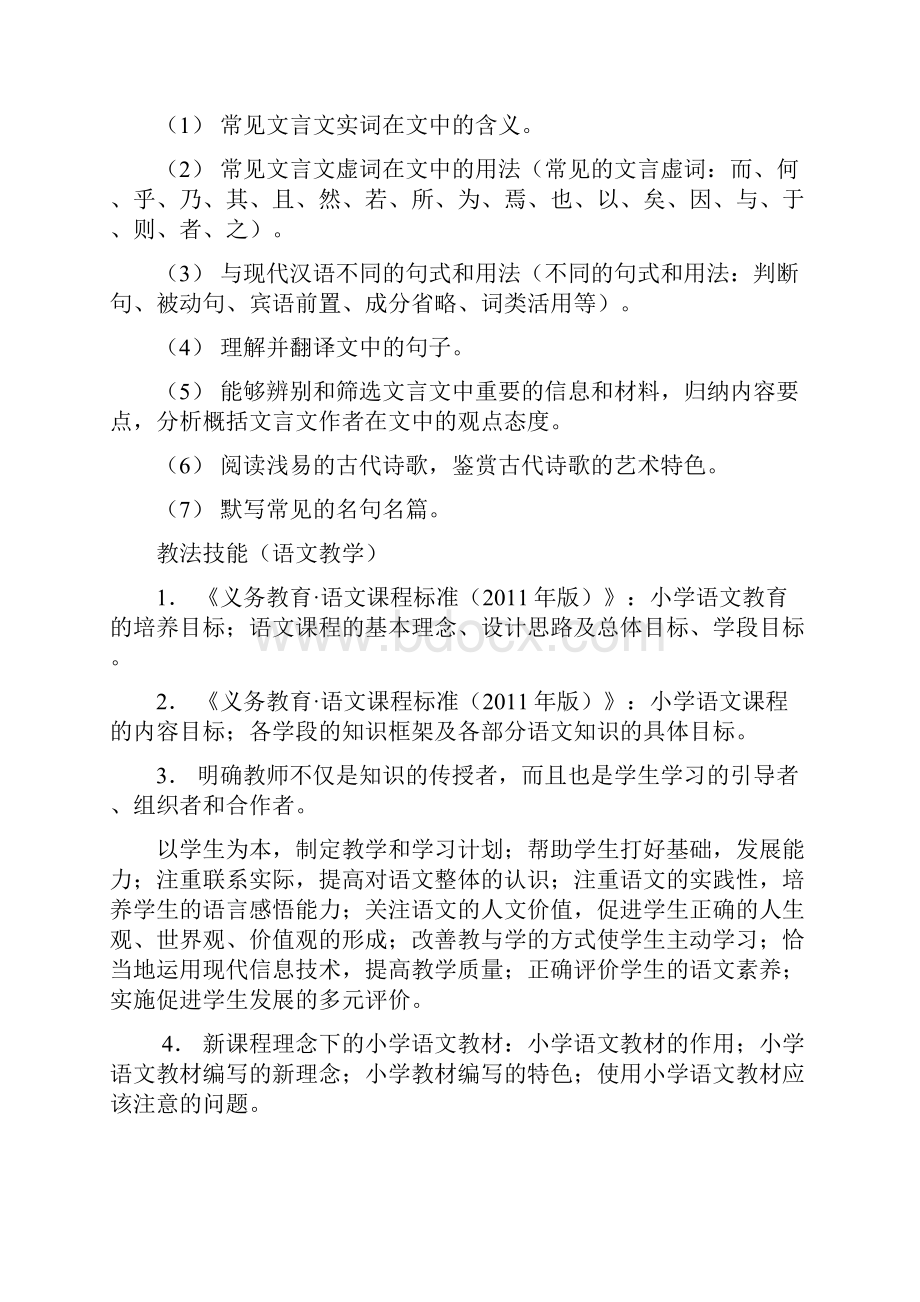 （1） 常见文言文实词在文中的含义。

（2） 常见文言文虚词在文中的用法（常见的文言虚词：而、何、乎、乃、其、且、然、若、所、为、焉、也、以、矣、因、与、于、则、者、之）。

（3） 与现代汉语不同的句式和用法（不同的句式和用法：判断句、被动句、宾语前置、成分省略、词类活用等）。

（4） 理解并翻译文中的句子。

（5） 能够辨别和筛选文言文中重要的信息和材料，归纳内容要点，分析概括文言文作者在文中的观点态度。

（6） 阅读浅易的古代诗歌，鉴赏古代诗歌的艺术特色。

（7） 默写常见的名句名篇。

教法技能（语文教学）

1． 《义务教育·语文课程标准（2011年版）》：小学语文教育的培养目标；语文课程的基本理念、设计思路及总体目标、学段目标。

2． 《义务教育·语文课程标准（2011年版）》：小学语文课程的内容目标；各学段的知识框架及各部分语文知识的具体目标。

3． 明确教师不仅是知识的传授者，而且也是学生学习的引导者、组织者和合作者。

以学生为本，制定教学和学习计划；帮助学生打好基础，发展能力；注重联系实际，提高对语文整体的认识；注重语文的实践性，培养学生的语言感悟能力；关注语文的人文价值，促进学生正确的人生观、世界观、价值观的形成；改善教与学的方式使学生主动学习；恰当地运用现代信息技术，提高教学质量；正确评价学生的语文素养；实施促进学生发展的多元评价。

4． 新课程理念下的小学语文教材：小学语文教材的作用；小学语文教材编写的新理念；小学教材编写的特色；使用小学语文教材应该注意的问题。

www.bdocx.com